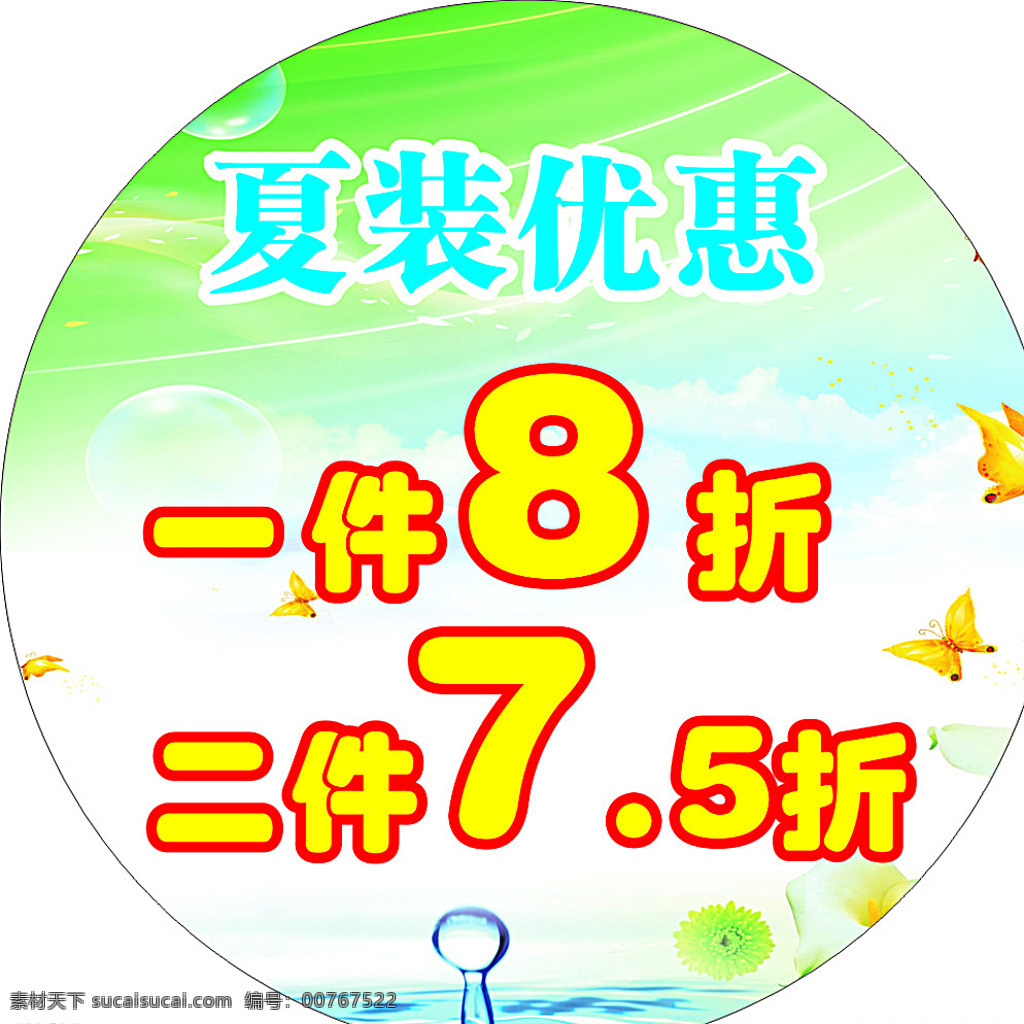 夏装优惠

一件8折

二件7.5折

素材天下 sucaisucai.com 编号：00767522